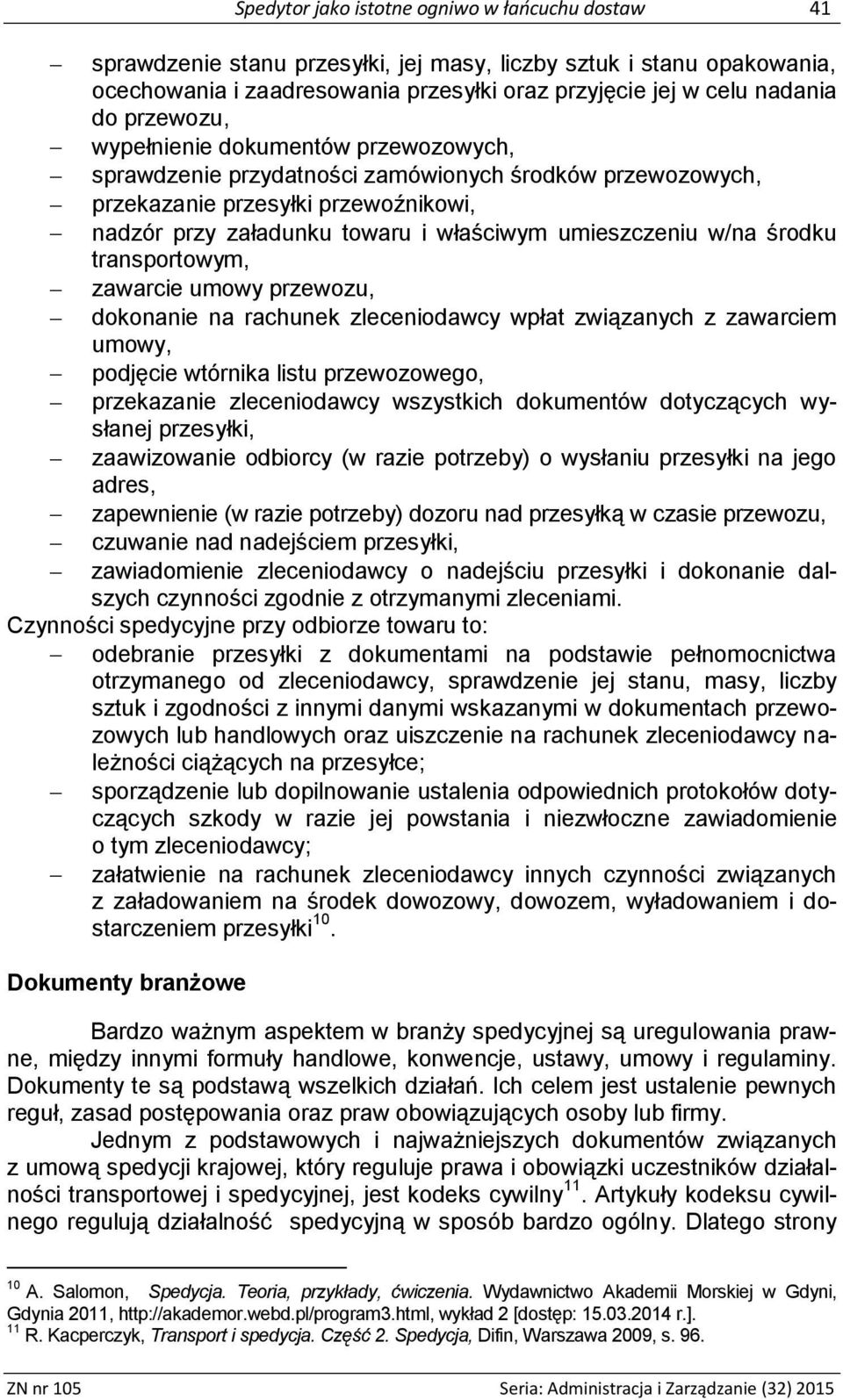 Spedytor jako istotne ogniwo w łańcuchu dostaw 41

– sprawdzenie stanu przesyłki, jej masy, liczby sztuk i stanu opakowania, ocechowania i zaadresowania przesyłki oraz przyjęcie jej w celu nadania do przewozu,
– wypełnienie dokumentów przewozowych,
– sprawdzenie przydatności zamówionych środków przewozowych,
– przekazanie przesyłki przewoźnikowi,
– nadzór przy załadunku towaru i właściwym umieszczeniu w/na środku transportowym,
– zawarcie umowy przewozu,
– dokonanie na rachunek zleceniodawcy wpłat związanych z zawarciem umowy,
– podjęcie wtórnika listu przewozowego,
– przekazanie zleceniodawcy wszystkich dokumentów dotyczących wysłanej przesyłki,
– zaawizowanie odbiorcy (w razie potrzeby) o wysłaniu przesyłki na jego adres,
– zapewnienie (w razie potrzeby) dozoru nad przesyłką w czasie przewozu,
– czuwanie nad nadejściem przesyłki,
– zawiadomienie zleceniodawcy o nadejściu przesyłki i dokonanie dalszych czynności zgodnie z otrzymanymi zleceniami.
Czynności spedycyjne przy odbiorze towaru to:
– odebranie przesyłki z dokumentami na podstawie pełnomocnictwa otrzymanego od zleceniodawcy, sprawdzenie jej stanu, masy, liczby sztuk i zgodności z innymi danymi wskazanymi w dokumentach przewozowych lub handlowych oraz uiszczenie na rachunek zleceniodawcy należności ciążących na przesyłce;
– sporządzenie lub dopilnowanie ustalenia odpowiednich protokołów dotyczących szkody w razie jej powstania i niezwłoczne zawiadomienie o tym zleceniodawcy;
– załatwienie na rachunek zleceniodawcy innych czynności związanych z załadowaniem na środek dowozowy, dowozem, wyładowaniem i dostarczeniem przesyłki$^{10}$.

Dokumenty branżowe

Bardzo ważnym aspektem w branży spedycyjnej są uregulowania prawne, między innymi formuły handlowe, konwencje, ustawy, umowy i regulaminy. Dokumenty te są podstawą wszelkich działań. Ich celem jest ustalenie pewnych reguł, zasad postępowania oraz praw obowiązujących osoby lub firmy.

Jednym z podstawowych i najważniejszych dokumentów związanych z umową spedycji krajowej, który reguluje prawa i obowiązki uczestników działalności transportowej i spedycyjnej, jest kodeks cywilny$^{11}$. Artykuły kodeksu cywilnego regulują działalność spedycyjną w sposób bardzo ogólny. Dlatego strony

$^{10}$ A. Salomon, Spedycja. Teoria, przykłady, ćwiczenia. Wydawnictwo Akademii Morskiej w Gdyni, Gdynia 2011, http://akademor.webd.pl/program3.html, wykład 2 [dostęp: 15.03.2014 r.].
$^{11}$ R. Kacperczyk, Transport i spedycja. Część 2. Spedycja, Difin, Warszawa 2009, s. 96.

ZN nr 105 Seria: Administracja i Zarządzanie (32) 2015